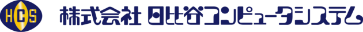 HCS 株式会社 日比谷コンピュータシステム